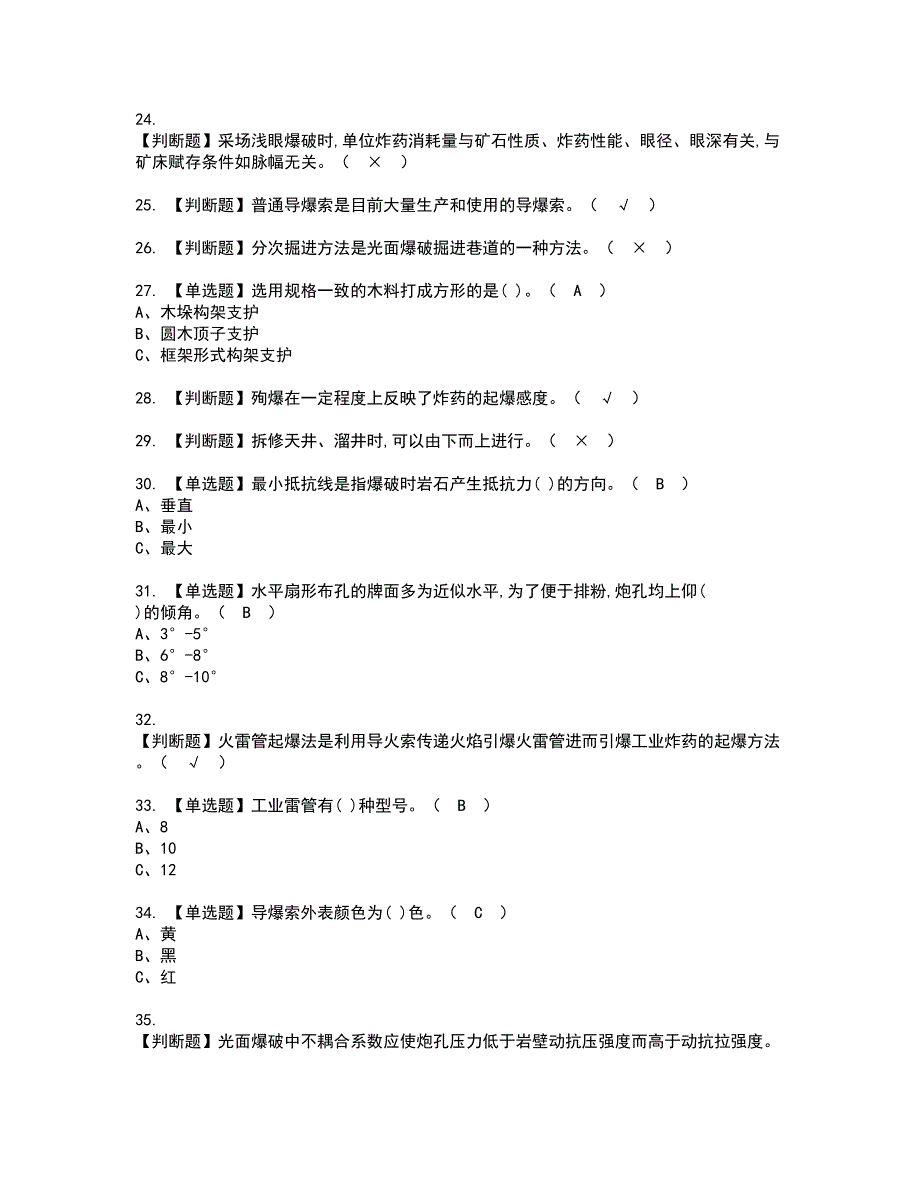 24.
【判断题】采场浅眼爆破时,单位炸药消耗量与矿石性质、炸药性能、眼径、眼深有关,与矿床赋存条件如脉幅无关。（ × ）

25. 【判断题】普通导爆索是目前大量生产和使用的导爆索。（ √ ）

26. 【判断题】分次掘进方法是光面爆破掘进巷道的一种方法。（ × ）

27. 【单选题】选用规格一致的木料打成方形的是( )。（ A ）
A、木垛构架支护
B、圆木顶子支护
C、框架形式构架支护

28. 【判断题】殉爆在一定程度上反映了炸药的起爆感度。（ √ ）

29. 【判断题】拆修天井、溜井时,可以由下而上进行。（ × ）

30. 【单选题】最小抵抗线是指爆破时岩石产生抵抗力( )的方向。（ B ）
A、垂直
B、最小
C、最大

31. 【单选题】水平扇形布孔的牌面多为近似水平,为了便于排粉,炮孔均上仰( )的倾角。（ B ）
A、3°-5°
B、6°-8°
C、8°-10°

32.
【判断题】火雷管起爆法是利用导火索传递火焰引爆火雷管进而引爆工业炸药的起爆方法。（ √ ）

33. 【单选题】工业雷管有( )种型号。（ B ）
A、8
B、10
C、12

34. 【单选题】导爆索外表颜色为( )色。（ C ）
A、黄
B、黑
C、红

35.
【判断题】光面爆破中不耦合系数应使炮孔压力低于岩壁动抗压强度而高于动抗拉强度。